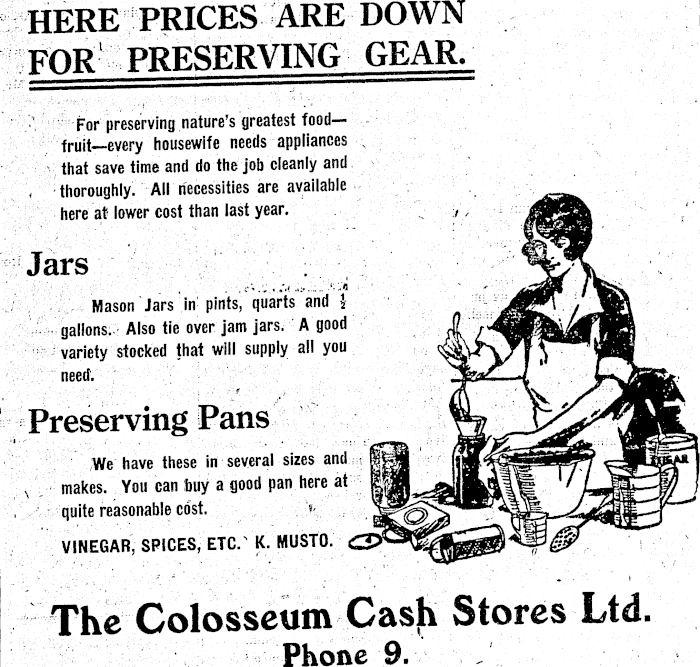 HERE PRICES ARE DOWN
FOR PRESERVING GEAR.

For preserving nature's greatest food—fruit—every housewife needs appliances that save time and do the job cleanly and thoroughly. All necessities are available here at lower cost than last year.

Jars

Mason Jars in pints, quarts and $\frac{1}{2}$ gallons. Also tie over jam jars. A good variety stocked that will supply all you need.

Preserving Pans

We have these in several sizes and makes. You can buy a good pan here at quite reasonable cost.

VINEGAR, SPICES, ETC. K. MUSTO.

The Colosseum Cash Stores Ltd.
Phone 9.